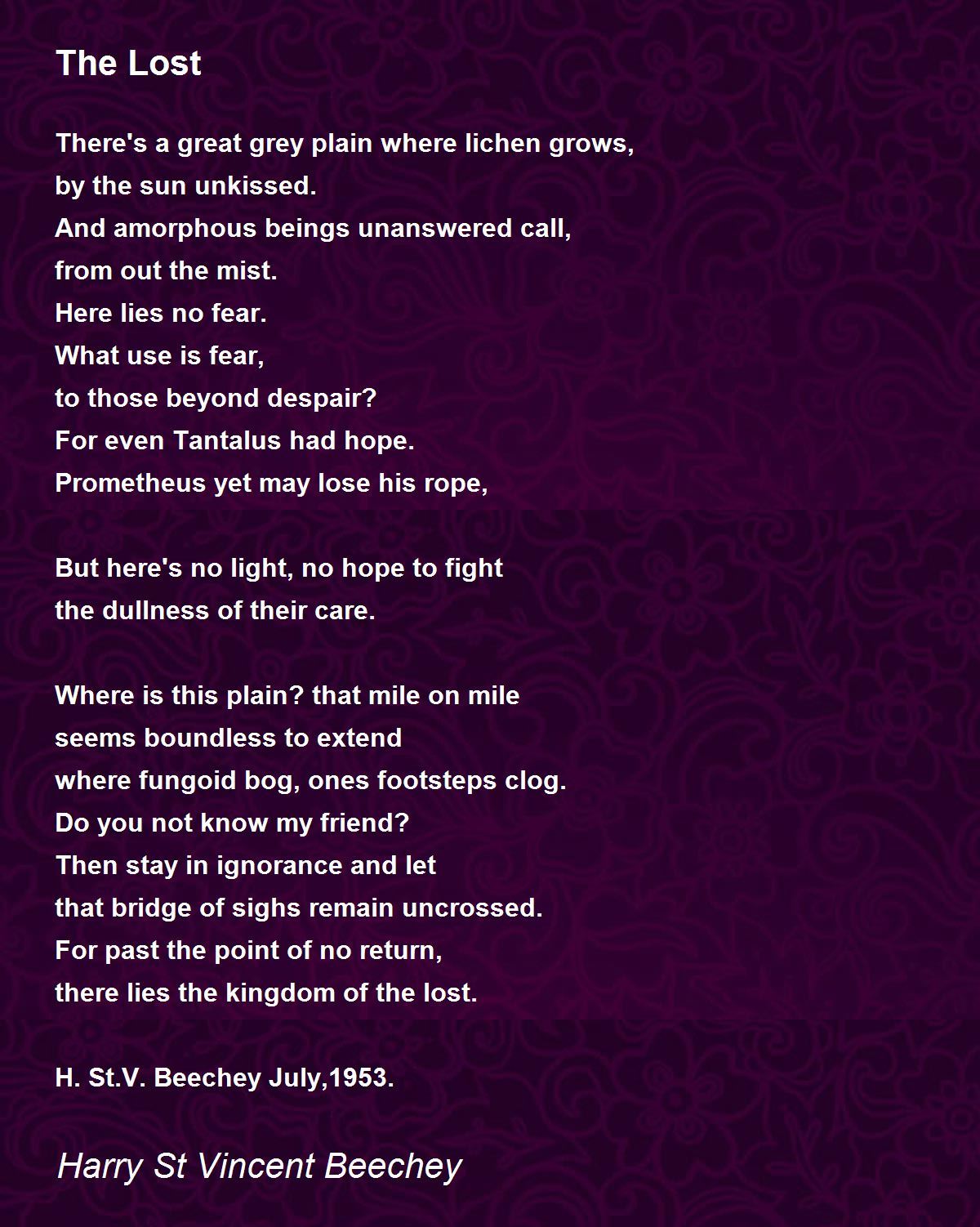 The Lost

There's a great grey plain where lichen grows,
by the sun unkissed.
And amorphous beings unanswered call,
from out the mist.
Here lies no fear.
What use is fear,
to those beyond despair?
For even Tantalus had hope.
Prometheus yet may lose his rope,

But here's no light, no hope to fight
the dullness of their care.

Where is this plain? that mile on mile
seems boundless to extend
where fungoid bog, ones footsteps clog.
Do you not know my friend?
Then stay in ignorance and let
that bridge of sighs remain uncrossed.
For past the point of no return,
there lies the kingdom of the lost.

H. St.V. Beechey July,1953.

Harry St Vincent Beechey